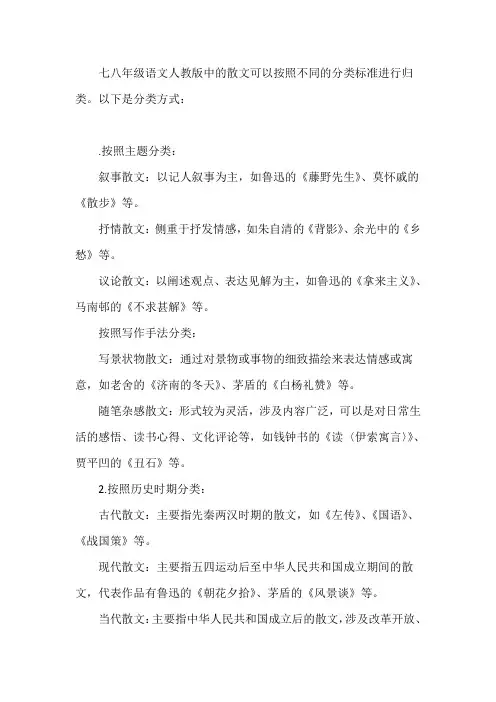 七八年级语文人教版中的散文可以按照不同的分类标准进行归类。以下是分类方式：

.按照主题分类：

叙事散文：以记人叙事为主，如鲁迅的《藤野先生》、莫怀戚的《散步》等。

抒情散文：侧重于抒发情感，如朱自清的《背影》、余光中的《乡愁》等。

议论散文：以阐述观点、表达见解为主，如鲁迅的《拿来主义》、马南邨的《不求甚解》等。

按照写作手法分类：

写景状物散文：通过对景物或事物的细致描绘来表达情感或寓意，如老舍的《济南的冬天》、茅盾的《白杨礼赞》等。

随笔杂感散文：形式较为灵活，涉及内容广泛，可以是对日常生活的感悟、读书心得、文化评论等，如钱钟书的《读〈伊索寓言〉》、贾平凹的《丑石》等。

2.按照历史时期分类：

古代散文：主要指先秦两汉时期的散文，如《左传》、《国语》、《战国策》等。

现代散文：主要指五四运动后至中华人民共和国成立期间的散文，代表作品有鲁迅的《朝花夕拾》、茅盾的《风景谈》等。

当代散文：主要指中华人民共和国成立后的散文，涉及改革开放、